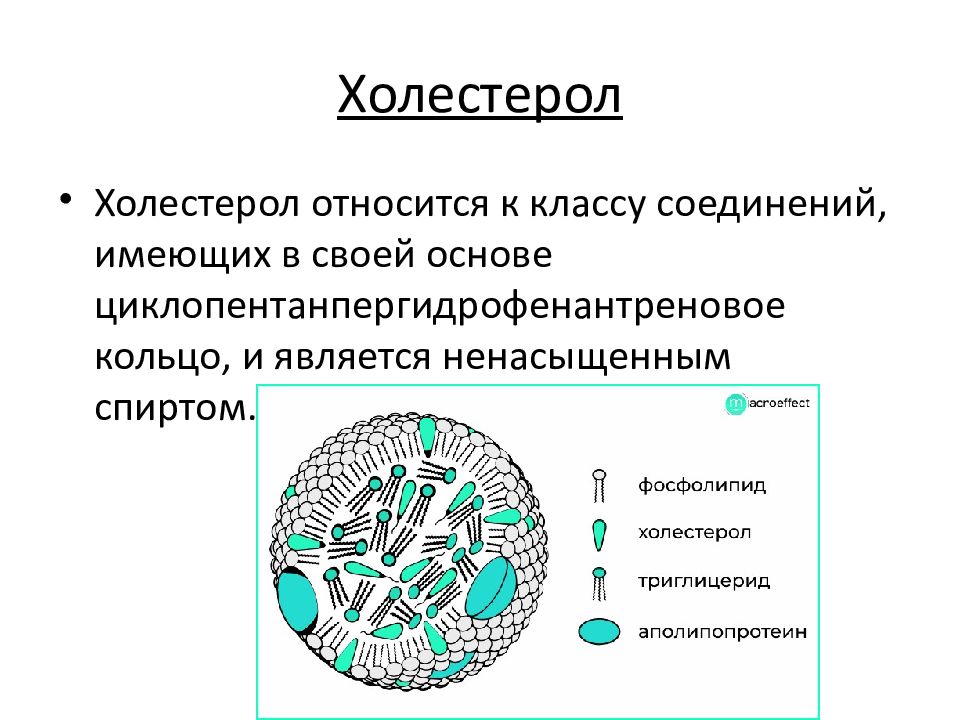 Холестерол

• Холестерол относится к классу соединений, имеющих в своей основе циклопентанпергидрофенантреновое кольцо, и является ненасыщенным спиртом.

macroeffect

фосфолипид

холестерол

триглицерид

аполипопротеин